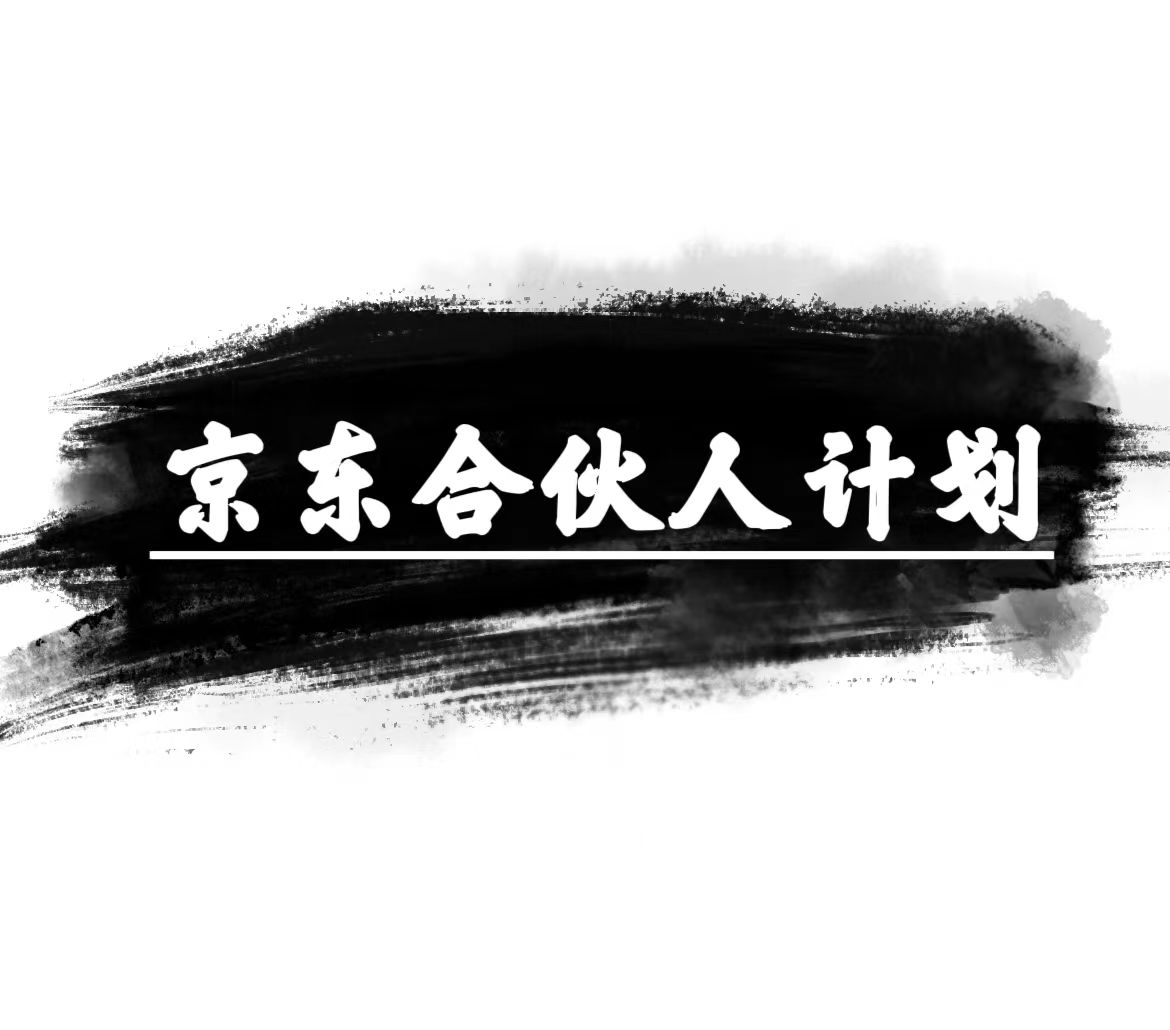 京东合伙人计划